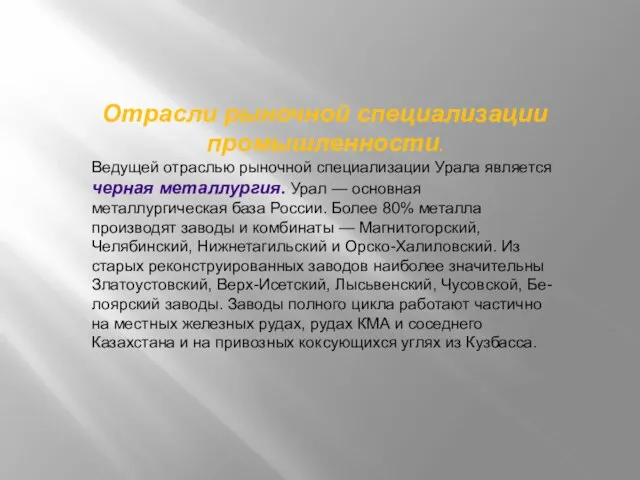 Отрасли рыночной специализации промышленности.

Ведущей отраслью рыночной специализации Урала является черная металлургия. Урал — основная металлургическая база России. Более 80% металла производят заводы и комбинаты — Магнитогорский, Челябинский, Нижнетагильский и Орско-Халиловский. Из старых реконструированных заводов наиболее значительны Златоустовский, Верх-Исетский, Лысьвенский, Чусовской, Белоярский заводы. Заводы полного цикла работают частично на местных железных рудах, рудах КМА и соседнего Казахстана и на привозных коксующихся углях из Кузбасса.